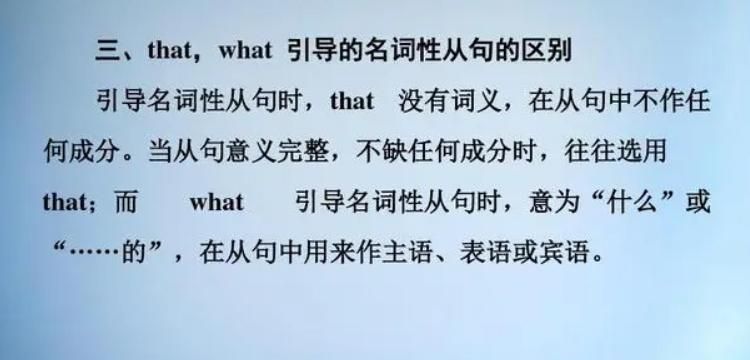 三、that，what 引导的名词性从句的区别

引导名词性从句时，that 没有词义，在从句中不作任何成分。当从句意义完整，不缺任何成分时，往往选用 that；而 what 引导名词性从句时，意为“什么”或“……的”，在从句中用来作主语、表语或宾语。